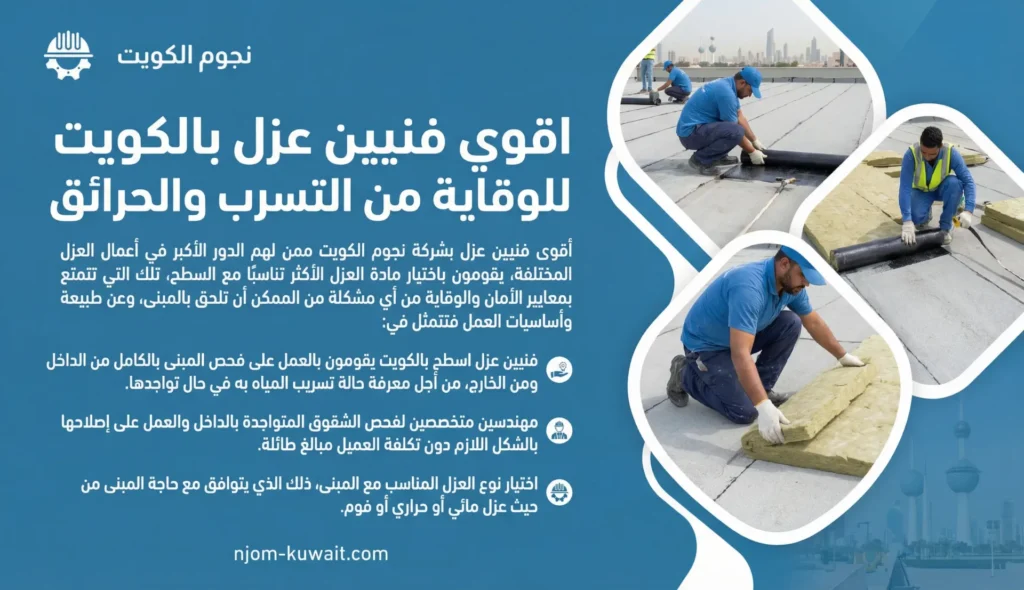 نجوم الكويت

اقوي فنيين عزل بالكويت للوقاية من التسرب والحرائق

أقوى فنيين عزل بشركة نجوم الكويت ممن لهم الدور الأكبر في أعمال العزل المختلفة، يقومون باختيار مادة العزل الأكثر تناسبًا مع السطح، تلك التي تتمتع بمعايير الأمان والوقاية من أي مشكلة من الممكن أن تلحق بالمبنى، وعن طبيعة وأساسيات العمل فتتمثل في:

فنيين عزل اسطح بالكويت يقومون بالعمل على فحص المبنى بالكامل من الداخل ومن الخارج، من أجل معرفة حالة تسريب المياه به في حال تواجدها.

مهندسين متخصصين لفحص الشقوق المتواجدة بالداخل والعمل على إصلاحها بالشكل اللازم دون تكلفة العميل مبالغ طائلة.

اختيار نوع العزل المناسب مع المبنى، ذلك الذي يتوافق مع حاجة المبنى من حيث عزل مائي أو حراري أو فوم.

njom-kuwait.com